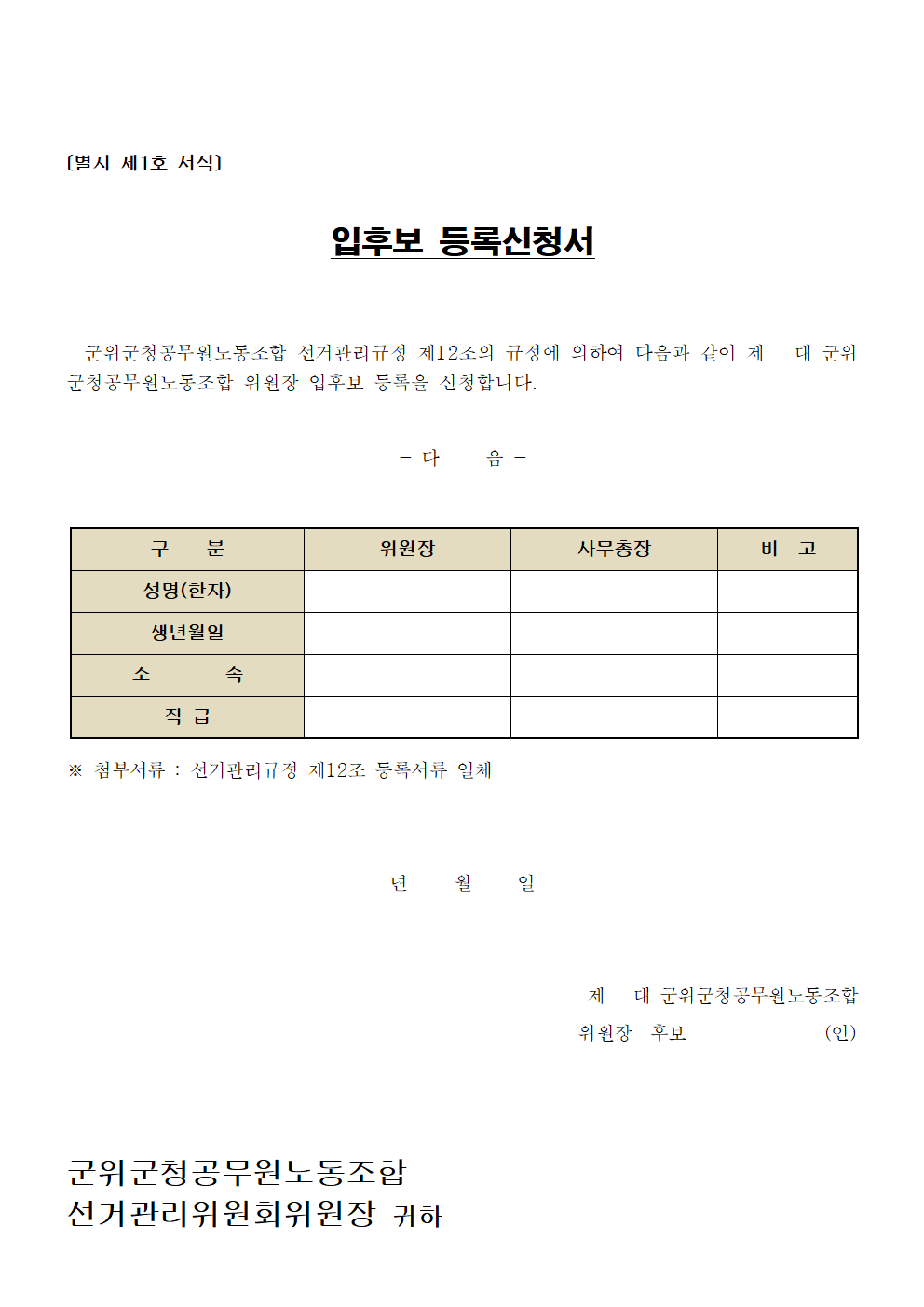 [별지 제1호 서식]

입후보 등록신청서

군위군청공무원노동조합 선거관리규정 제12조의 규정에 의하여 다음과 같이 제 대 군위군청공무원노동조합 위원장 입후보 등록을 신청합니다.

- 다 음 -

| 구 분 | 위원장 | 사무총장 | 비 고 |
|---|---|---|---|
| 성명(한자) | | | |
| 생년월일 | | | |
| 소 속 | | | |
| 직 급 | | | |

※ 첨부서류 : 선거관리규정 제12조 등록서류 일체

년 월 일

제 대 군위군청공무원노동조합
위원장 후보 (인)

군위군청공무원노동조합
선거관리위원회위원장 귀하